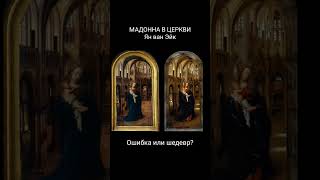 МАДОННА В ЦЕРКВИ
Ян ван Эйк

Ошибка или шедевр?